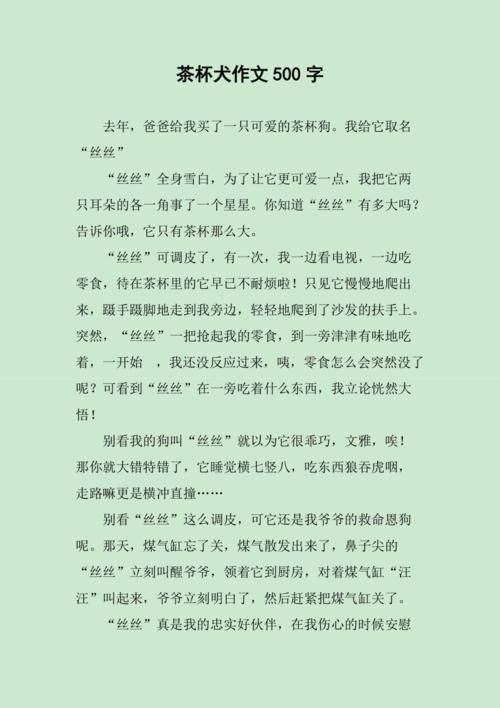 茶杯犬作文 500 字

去年，爸爸给我买了一只可爱的茶杯狗。我给它取名“丝丝”

“丝丝”全身雪白，为了让它更可爱一点，我把它两只耳朵的各一角事了一个星星。你知道“丝丝”有多大吗？告诉你哦，它只有茶杯那么大。

“丝丝”可调皮了，有一次，我一边看电视，一边吃零食，待在茶杯里的它早已不耐烦啦！只见它慢慢地爬出来，蹑手蹑脚地走到我旁边，轻轻地爬到了沙发的扶手上。突然，“丝丝”一把抢起我的零食，到一旁津津有味地吃着，一开始 ，我还没反应过来，咦，零食怎么会突然没了呢？可看到“丝丝”在一旁吃着什么东西，我立论恍然大悟！

别看我的狗叫“丝丝”就以为它很乖巧，文雅，唉！那你就大错特错了，它睡觉横七竖八，吃东西狼吞虎咽，走路嘛更是横冲直撞……

别看“丝丝”这么调皮，可它还是我爷爷的救命恩狗呢。那天，煤气缸忘了关，煤气散发出来了，鼻子尖的“丝丝”立刻叫醒爷爷，领着它到厨房，对着煤气缸“汪汪”叫起来，爷爷立刻明白了，然后赶紧把煤气缸关了。

“丝丝”真是我的忠实好伙伴，在我伤心的时候安慰